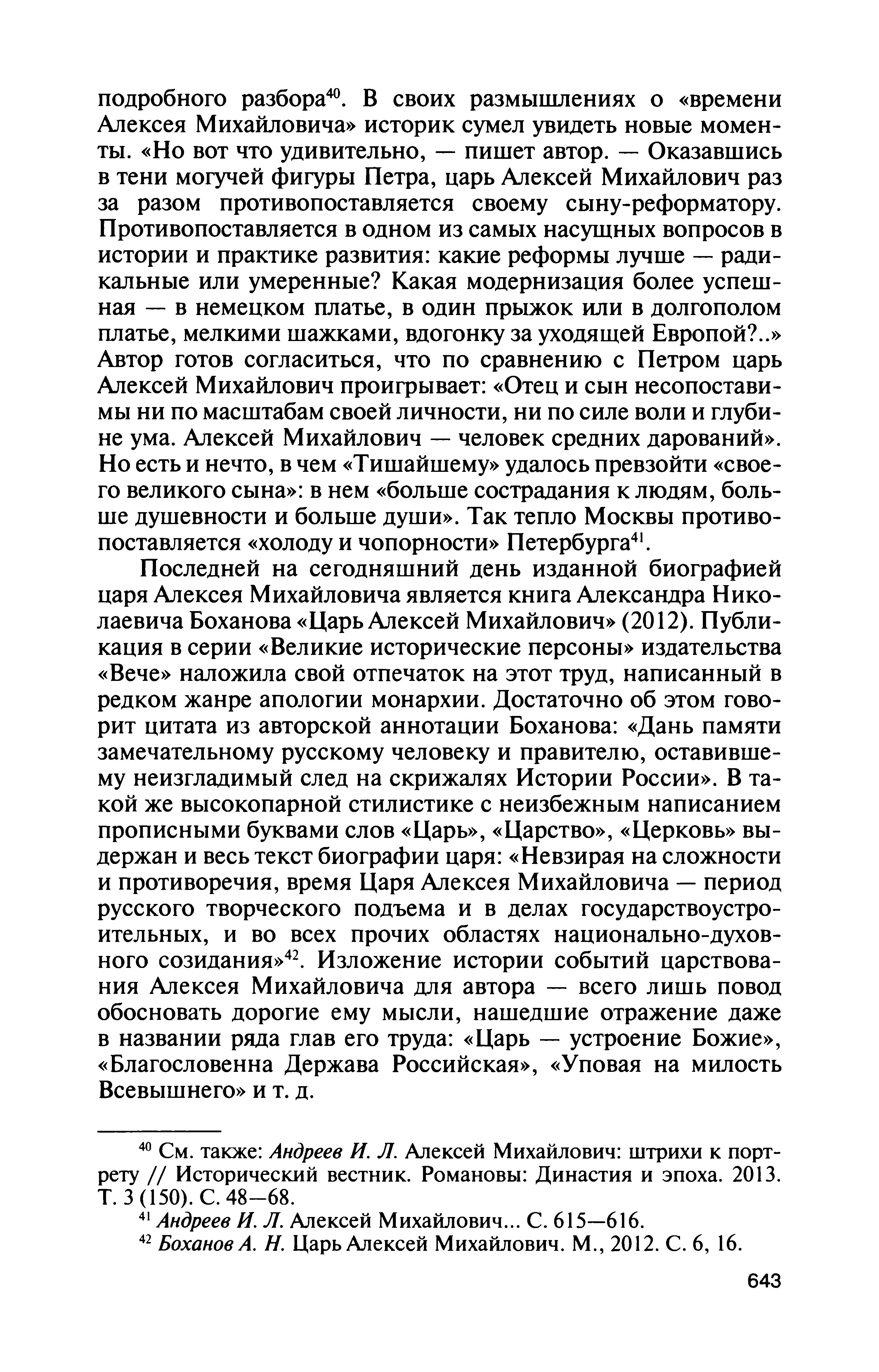 подробного разбора$^{40}$. В своих размышлениях о «времени Алексея Михайловича» историк сумел увидеть новые моменты. «Но вот что удивительно, — пишет автор. — Оказавшись в тени могучей фигуры Петра, царь Алексей Михайлович раз за разом противопоставляется своему сыну-реформатору. Противопоставляется в одном из самых насущных вопросов в истории и практике развития: какие реформы лучше — радикальные или умеренные? Какая модернизация более успешная — в немецком платье, в один прыжок или в долгополом платье, мелкими шажками, вдогонку за уходящей Европой?..» Автор готов согласиться, что по сравнению с Петром царь Алексей Михайлович проигрывает: «Отец и сын несопоставимы ни по масштабам своей личности, ни по силе воли и глубине ума. Алексей Михайлович — человек средних дарований». Но есть и нечто, в чем «Тишайшему» удалось превзойти «своего великого сына»: в нем «больше сострадания к людям, больше душевности и больше души». Так тепло Москвы противопоставляется «холоду и чопорности» Петербурга$^{41}$.

Последней на сегодняшний день изданной биографией царя Алексея Михайловича является книга Александра Николаевича Боханова «Царь Алексей Михайлович» (2012). Публикация в серии «Великие исторические персоны» издательства «Вече» наложила свой отпечаток на этот труд, написанный в редком жанре апологии монархии. Достаточно об этом говорит цитата из авторской аннотации Боханова: «Дань памяти замечательному русскому человеку и правителю, оставившему неизгладимый след на скрижалях Истории России». В такой же высокопарной стилистике с неизбежным написанием прописными буквами слов «Царь», «Царство», «Церковь» выдержан и весь текст биографии царя: «Невзирая на сложности и противоречия, время Царя Алексея Михайловича — период русского творческого подъема и в делах государствоустроительных, и во всех прочих областях национально-духовного созидания»$^{42}$. Изложение истории событий царствования Алексея Михайловича для автора — всего лишь повод обосновать дорогие ему мысли, нашедшие отражение даже в названии ряда глав его труда: «Царь — устроение Божие», «Благословенна Держава Российская», «Уповая на милость Всевышнего» и т. д.

$^{40}$ См. также: Андреев И. Л. Алексей Михайлович: штрихи к портрету // Исторический вестник. Романовы: Династия и эпоха. 2013. Т. 3 (150). С. 48—68.

$^{41}$ Андреев И. Л. Алексей Михайлович... С. 615—616.

$^{42}$ Боханов А. Н. Царь Алексей Михайлович. М., 2012. С. 6, 16.

643